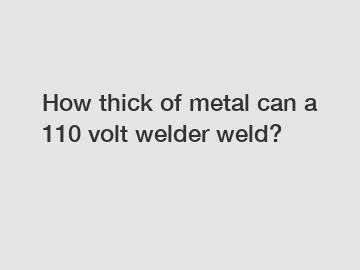 How thick of metal can a 110 volt welder weld?